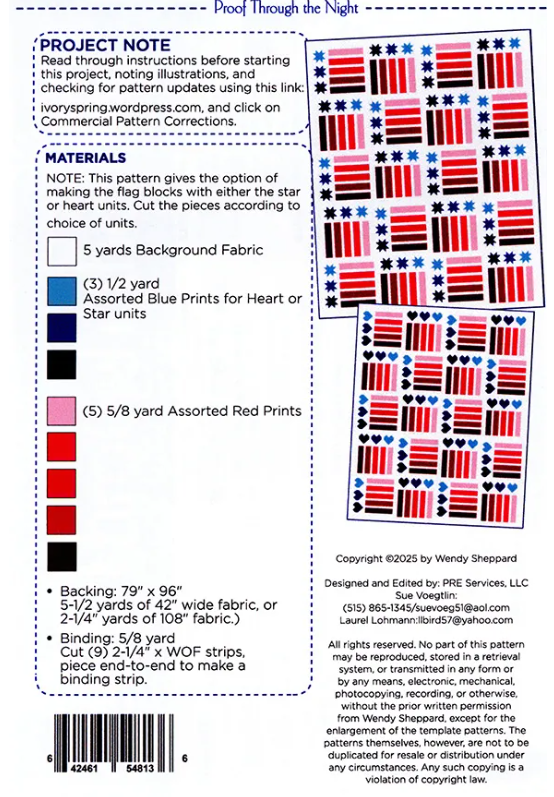 Proof Through the Night

PROJECT NOTE
Read through instructions before starting this project, noting illustrations, and checking for pattern updates using this link:
ivoryspring.wordpress.com, and click on Commercial Pattern Corrections.

MATERIALS
NOTE: This pattern gives the option of making the flag blocks with either the star or heart units. Cut the pieces according to choice of units.

5 yards Background Fabric

(3) 1/2 yard
Assorted Blue Prints for Heart or Star units

(5) 5/8 yard Assorted Red Prints

• Backing: 79" x 96"
5-1/2 yards of 42" wide fabric, or 2-1/4" yards of 108" fabric.)

• Binding: 5/8 yard
Cut (9) 2-1/4" x WOF strips, piece end-to-end to make a binding strip.

6 42461 54813 6

Copyright ©2025 by Wendy Sheppard

Designed and Edited by: PRE Services, LLC
Sue Voegtlin:
(515) 865-1345/suevoeg51@aol.com
Laurel Lohmann:llbird57@yahoo.com

All rights reserved. No part of this pattern may be reproduced, stored in a retrieval system, or transmitted in any form or by any means, electronic, mechanical, photocopying, recording, or otherwise, without the prior written permission from Wendy Sheppard, except for the enlargement of the template patterns. The patterns themselves, however, are not to be duplicated for resale or distribution under any circumstances. Any such copying is a violation of copyright law.